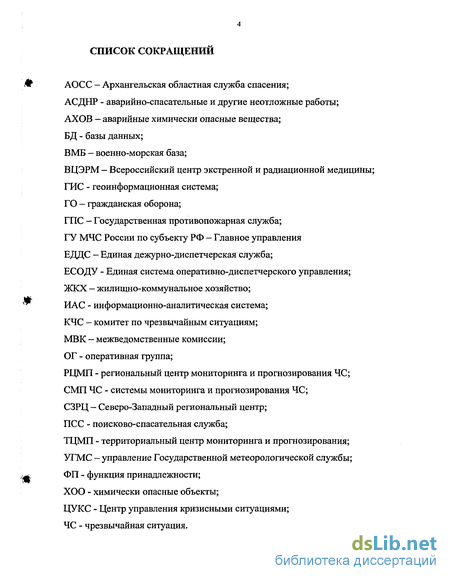 4

СПИСОК СОКРАЩЕНИЙ

АОСС – Архангельская областная служба спасения;

АСДНР - аварийно-спасательные и другие неотложные работы;

АХОВ – аварийные химически опасные вещества;

БД - базы данных;

ВМБ – военно-морская база;

ВЦЭРМ – Всероссийский центр экстренной и радиационной медицины;

ГИС - геоинформационная система;

ГО – гражданская оборона;

ГПС – Государственная противопожарная служба;

ГУ МЧС России по субъекту РФ – Главное управления

ЕДДС – Единая дежурно-диспетчерская служба;

ЕСОДУ - Единая система оперативно-диспетчерского управления;

ЖКХ – жилищно-коммунальное хозяйство;

ИАС - информационно-аналитическая система;

КЧС – комитет по чрезвычайным ситуациям;

МВК – межведомственные комиссии;

ОГ - оперативная группа;

РЦМП - региональный центр мониторинга и прогнозирования ЧС;

СМП ЧС - системы мониторинга и прогнозирования ЧС;

СЗРЦ – Северо-Западный региональный центр;

ПСС - поисково-спасательная служба;

ТЦМП - территориальный центр мониторинга и прогнозирования;

УГМС – управление Государственной метеорологической службы;

ФП - функция принадлежности;

ХОО - химически опасные объекты;

ЦУКС - Центр управления кризисными ситуациями;

ЧС - чрезвычайная ситуация.

dsLib.net
библиотека диссертаций